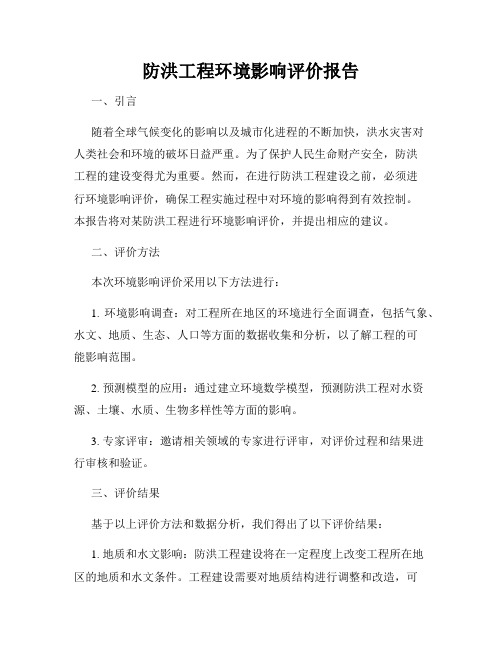 防洪工程环境影响评价报告

一、引言

随着全球气候变化的影响以及城市化进程的不断加快，洪水灾害对人类社会和环境的破坏日益严重。为了保护人民生命财产安全，防洪工程的建设变得尤为重要。然而，在进行防洪工程建设之前，必须进行环境影响评价，确保工程实施过程中对环境的影响得到有效控制。本报告将对某防洪工程进行环境影响评价，并提出相应的建议。

二、评价方法

本次环境影响评价采用以下方法进行：

1. 环境影响调查：对工程所在地区的环境进行全面调查，包括气象、水文、地质、生态、人口等方面的数据收集和分析，以了解工程的可能影响范围。

2. 预测模型的应用：通过建立环境数学模型，预测防洪工程对水资源、土壤、水质、生物多样性等方面的影响。

3. 专家评审：邀请相关领域的专家进行评审，对评价过程和结果进行审核和验证。

三、评价结果

基于以上评价方法和数据分析，我们得出了以下评价结果：

1. 地质和水文影响：防洪工程建设将在一定程度上改变工程所在地区的地质和水文条件。工程建设需要对地质结构进行调整和改造，可